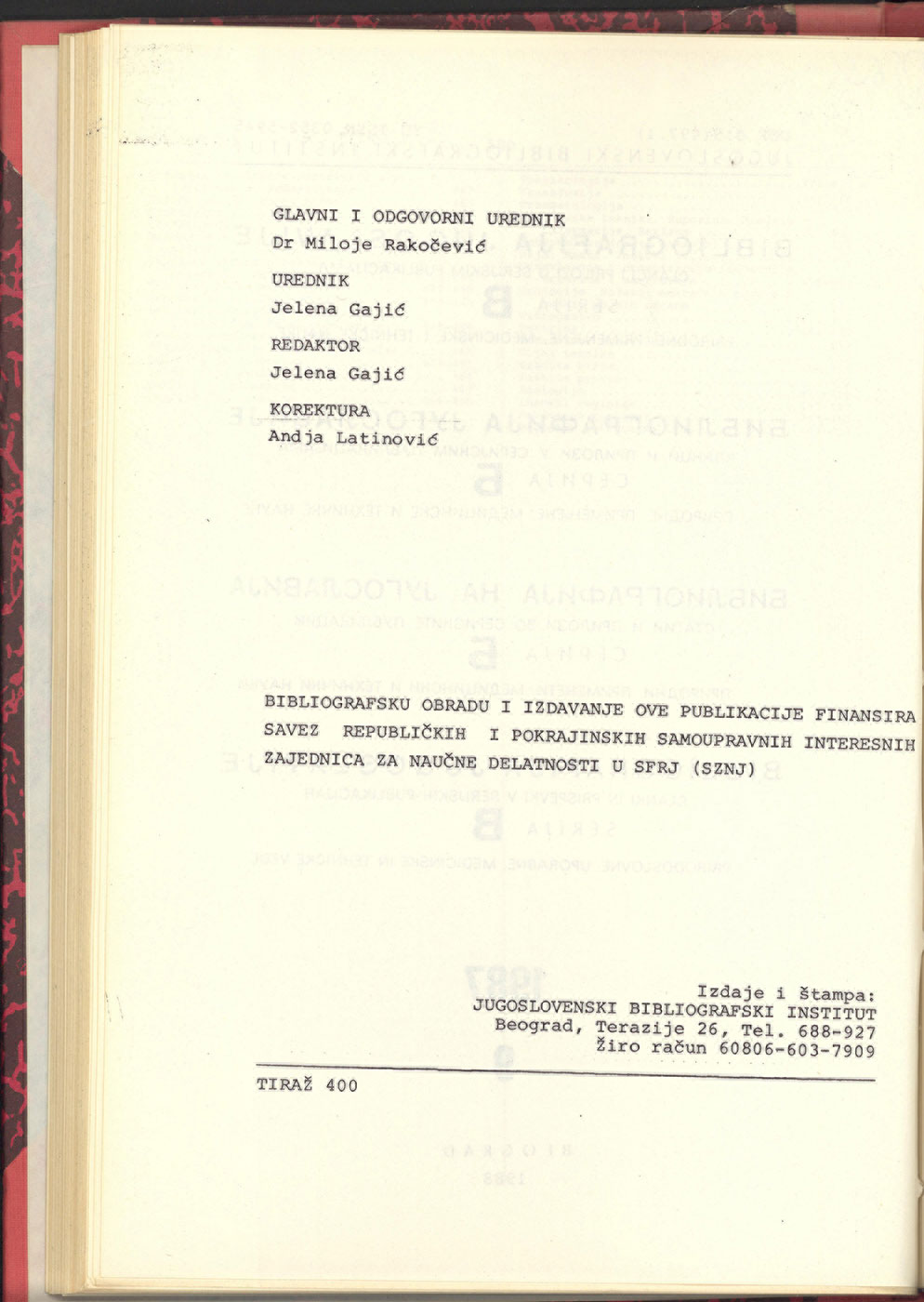 GLAVNI I ODGOVORNI UREDNIK
Dr Miloje Rakočević

UREDNIK
Jelena Gajić

REDAKTOR
Jelena Gajić

KOREKTURA
Andja Latinović

BIBLIOGRAFSKU OBRADU I IZDAVANJE OVE PUBLIKACIJE FINANSIRA SAVEZ REPUBLIČKIH I POKRAJINSKIH SAMOUPRAVNIH INTERESNIH ZAJEDNICA ZA NAUČNE DELATNOSTI U SFRJ (SZNJ)

Izdaje i štampa:
JUGOSLOVENSKI BIBLIOGRAFSKI INSTITUT
Beograd, Terazije 26, Tel. 688-927
Žiro račun 60806-603-7909

TIRAŽ 400